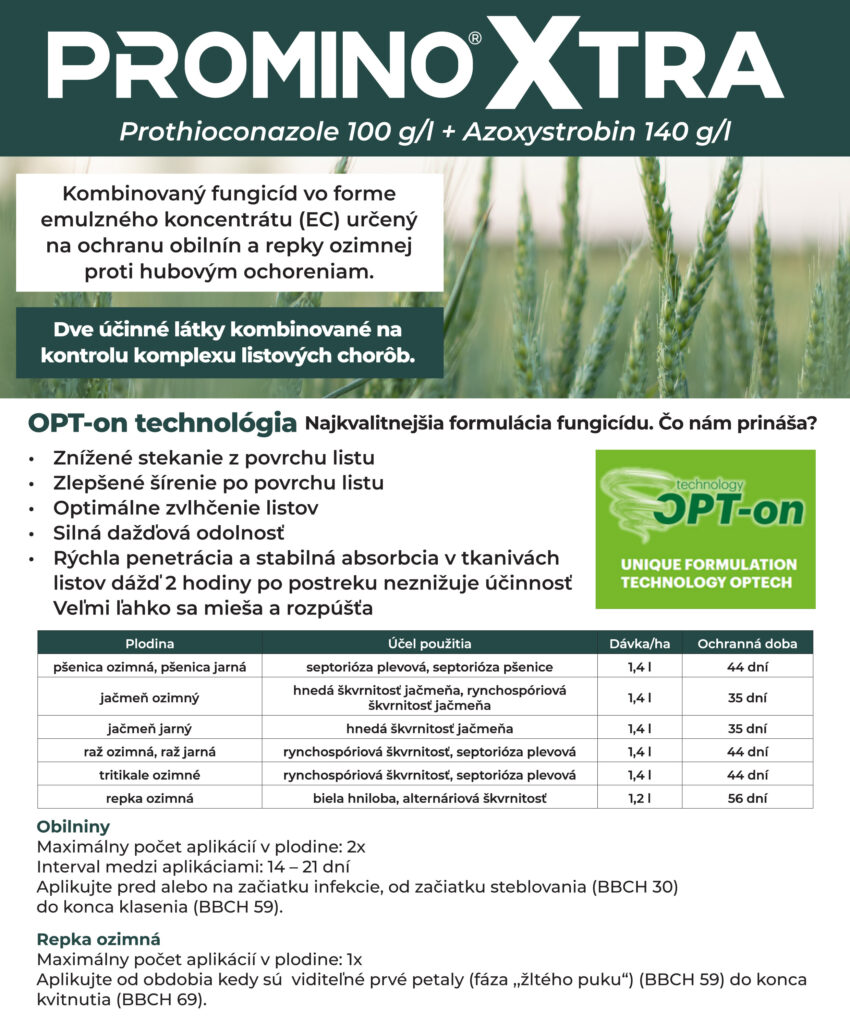 PROMINO® XTRA

Prothioconazole 100 g/l + Azoxystrobin 140 g/l

Kombinovaný fungicíd vo forme emulzného koncentrátu (EC) určený na ochranu obilnín a repky ozimnej proti hubovým ochoreniam.

Dve účinné látky kombinované na kontrolu komplexu listových chorôb.

OPT-on technológia Najkvalitnejšia formulácia fungicídu. Čo nám prináša?

• Znížené stekanie z povrchu listu
• Zlepšené šírenie po povrchu listu
• Optimálne zvlhčenie listov
• Silná dažďová odolnosť
• Rýchla penetrácia a stabilná absorbcia v tkanivách listov dážď 2 hodiny po postreku neznižuje účinnosť Veľmi ľahko sa mieša a rozpúšťa

technology OPT-on

UNIQUE FORMULATION TECHNOLOGY OPTECH

| Plodina | Účel použitia | Dávka/ha | Ochranná doba |
|---|---|---|---|
| pšenica ozimná, pšenica jarná | septorióza plevová, septorióza pšenice | 1,4 l | 44 dní |
| jačmeň ozimný | hnedá škvrnitosť jačmeňa, rynchospóriová škvrnitosť jačmeňa | 1,4 l | 35 dní |
| jačmeň jarný | hnedá škvrnitosť jačmeňa | 1,4 l | 35 dní |
| raž ozimná, raž jarná | rynchospóriová škvrnitosť, septorióza plevová | 1,4 l | 44 dní |
| tritikale ozimné | rynchospóriová škvrnitosť, septorióza plevová | 1,4 l | 44 dní |
| repka ozimná | biela hniloba, alternáriová škvrnitosť | 1,2 l | 56 dní |

Obilniny
Maximálny počet aplikácií v plodine: 2x
Interval medzi aplikáciami: 14 – 21 dní
Aplikujte pred alebo na začiatku infekcie, od začiatku steblovania (BBCH 30) do konca klasenia (BBCH 59).

Repka ozimná
Maximálny počet aplikácií v plodine: 1x
Aplikujte od obdobia kedy sú viditeľné prvé petaly (fáza „žltého puku“) (BBCH 59) do konca kvitnutia (BBCH 69).